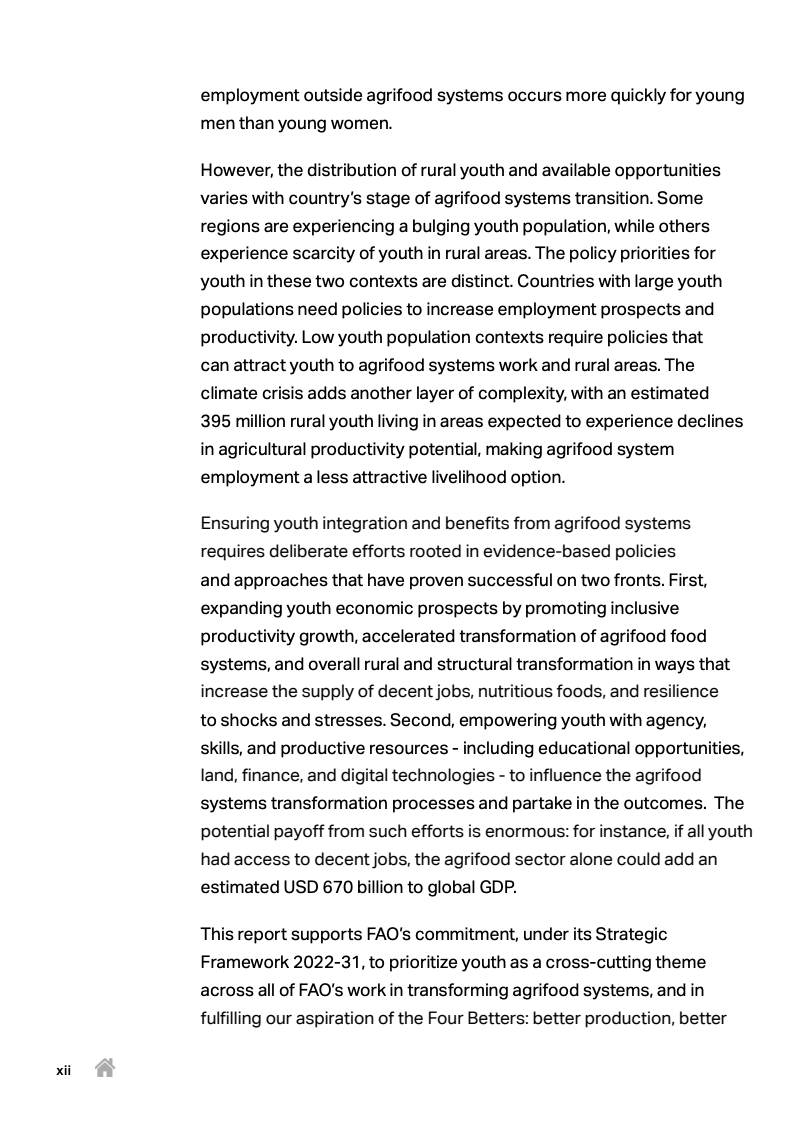 employment outside agrifood systems occurs more quickly for young men than young women.

However, the distribution of rural youth and available opportunities varies with country's stage of agrifood systems transition. Some regions are experiencing a bulging youth population, while others experience scarcity of youth in rural areas. The policy priorities for youth in these two contexts are distinct. Countries with large youth populations need policies to increase employment prospects and productivity. Low youth population contexts require policies that can attract youth to agrifood systems work and rural areas. The climate crisis adds another layer of complexity, with an estimated 395 million rural youth living in areas expected to experience declines in agricultural productivity potential, making agrifood system employment a less attractive livelihood option.

Ensuring youth integration and benefits from agrifood systems requires deliberate efforts rooted in evidence-based policies and approaches that have proven successful on two fronts. First, expanding youth economic prospects by promoting inclusive productivity growth, accelerated transformation of agrifood food systems, and overall rural and structural transformation in ways that increase the supply of decent jobs, nutritious foods, and resilience to shocks and stresses. Second, empowering youth with agency, skills, and productive resources - including educational opportunities, land, finance, and digital technologies - to influence the agrifood systems transformation processes and partake in the outcomes. The potential payoff from such efforts is enormous: for instance, if all youth had access to decent jobs, the agrifood sector alone could add an estimated USD 670 billion to global GDP.

This report supports FAO's commitment, under its Strategic Framework 2022-31, to prioritize youth as a cross-cutting theme across all of FAO's work in transforming agrifood systems, and in fulfilling our aspiration of the Four Betters: better production, better

xii